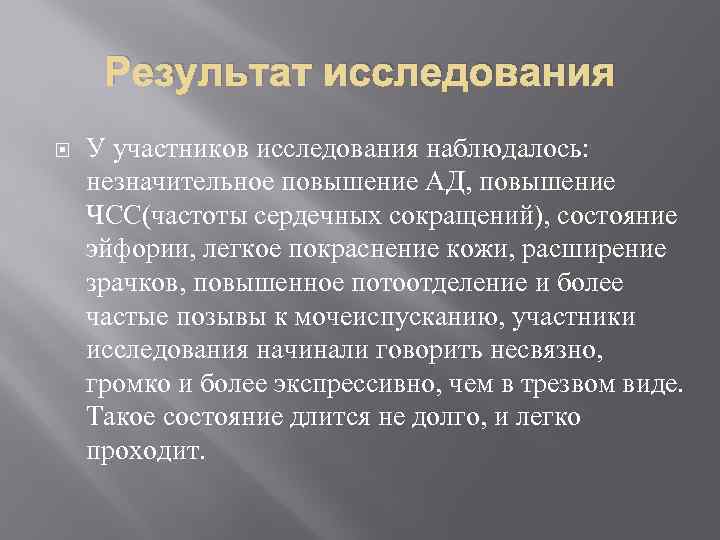 Результат исследования

• У участников исследования наблюдалось: незначительное повышение АД, повышение ЧСС(частоты сердечных сокращений), состояние эйфории, легкое покраснение кожи, расширение зрачков, повышенное потоотделение и более частые позывы к мочеиспусканию, участники исследования начинали говорить несвязно, громко и более экспрессивно, чем в трезвом виде. Такое состояние длится не долго, и легко проходит.